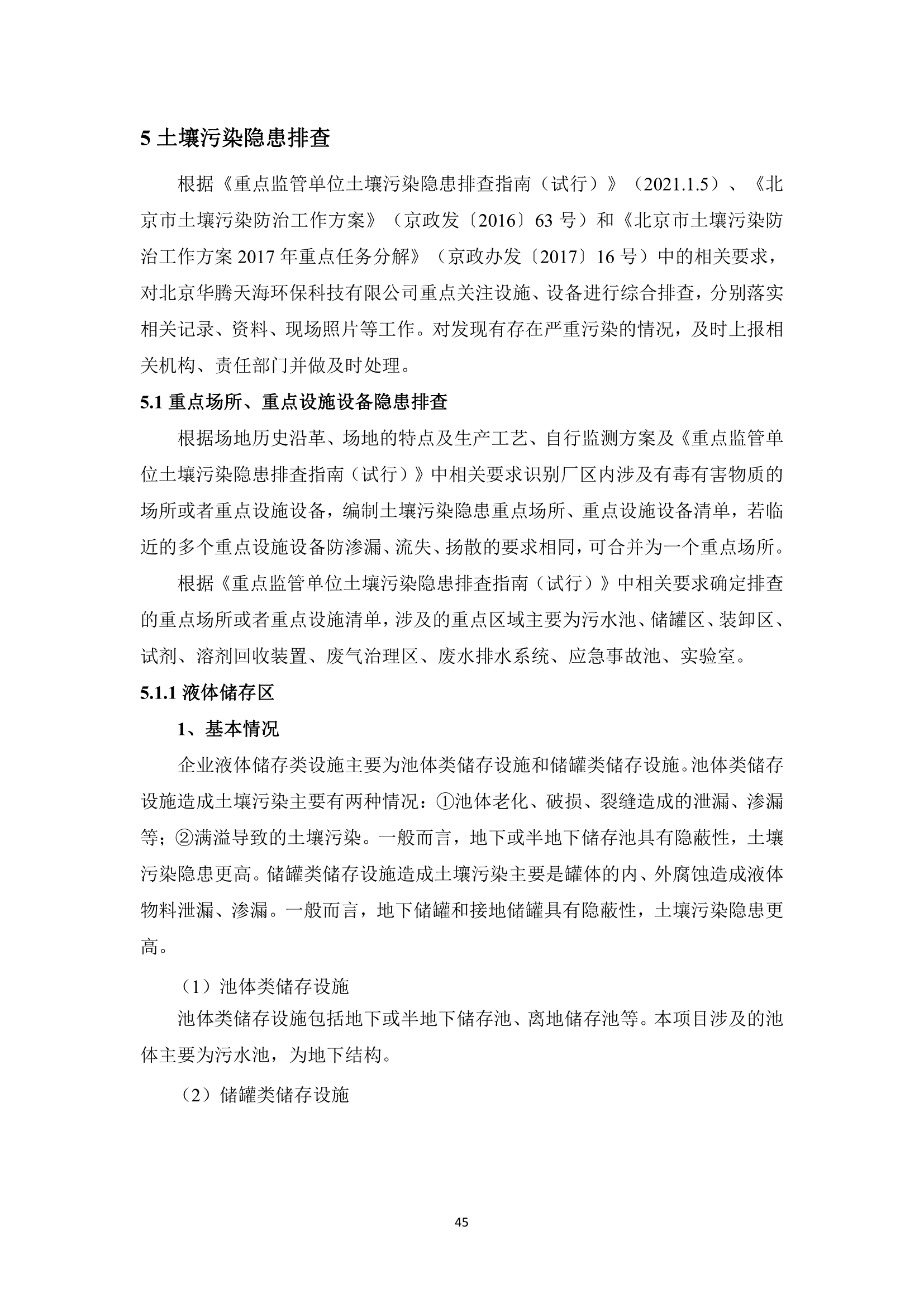 5 土壤污染隐患排查

根据《重点监管单位土壤污染隐患排查指南（试行）》（2021.1.5）、《北京市土壤污染防治工作方案》（京政发〔2016〕63 号）和《北京市土壤污染防治工作方案 2017 年重点任务分解》（京政办发〔2017〕16 号）中的相关要求，对北京华腾天海环保科技有限公司重点关注设施、设备进行综合排查，分别落实相关记录、资料、现场照片等工作。对发现有存在严重污染的情况，及时上报相关机构、责任部门并做及时处理。

5.1 重点场所、重点设施设备隐患排查

根据场地历史沿革、场地的特点及生产工艺、自行监测方案及《重点监管单位土壤污染隐患排查指南（试行）》中相关要求识别厂区内涉及有毒有害物质的场所或者重点设施设备，编制土壤污染隐患重点场所、重点设施设备清单，若临近的多个重点设施设备防渗漏、流失、扬散的要求相同，可合并为一个重点场所。

根据《重点监管单位土壤污染隐患排查指南（试行）》中相关要求确定排查的重点场所或者重点设施清单，涉及的重点区域主要为污水池、储罐区、装卸区、试剂、溶剂回收装置、废气治理区、废水排水系统、应急事故池、实验室。

5.1.1 液体储存区

1、基本情况

企业液体储存类设施主要为池体类储存设施和储罐类储存设施。池体类储存设施造成土壤污染主要有两种情况：①池体老化、破损、裂缝造成的泄漏、渗漏等；②满溢导致的土壤污染。一般而言，地下或半地下储存池具有隐蔽性，土壤污染隐患更高。储罐类储存设施造成土壤污染主要是罐体的内、外腐蚀造成液体物料泄漏、渗漏。一般而言，地下储罐和接地储罐具有隐蔽性，土壤污染隐患更高。

（1）池体类储存设施

池体类储存设施包括地下或半地下储存池、离地储存池等。本项目涉及的池体主要为污水池，为地下结构。

（2）储罐类储存设施

45